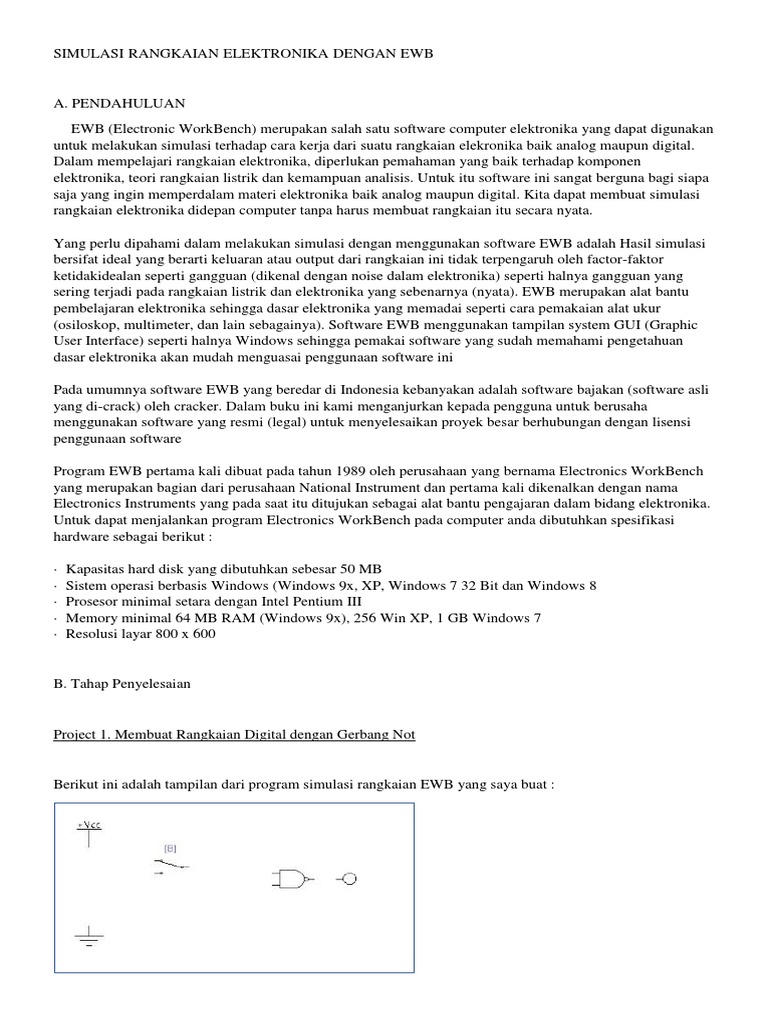 SIMULASI RANGKAIAN ELEKTRONIKA DENGAN EWB

A. PENDAHULUAN

EWB (Electronic WorkBench) merupakan salah satu software computer elektronika yang dapat digunakan untuk melakukan simulasi terhadap cara kerja dari suatu rangkaian elekronika baik analog maupun digital. Dalam mempelajari rangkaian elektronika, diperlukan pemahaman yang baik terhadap komponen elektronika, teori rangkaian listrik dan kemampuan analisis. Untuk itu software ini sangat berguna bagi siapa saja yang ingin memperdalam materi elektronika baik analog maupun digital. Kita dapat membuat simulasi rangkaian elektronika didepan computer tanpa harus membuat rangkaian itu secara nyata.

Yang perlu dipahami dalam melakukan simulasi dengan menggunakan software EWB adalah Hasil simulasi bersifat ideal yang berarti keluaran atau output dari rangkaian ini tidak terpengaruh oleh factor-faktor ketidakidealan seperti gangguan (dikenal dengan noise dalam elektronika) seperti halnya gangguan yang sering terjadi pada rangkaian listrik dan elektronika yang sebenarnya (nyata). EWB merupakan alat bantu pembelajaran elektronika sehingga dasar elektronika yang memadai seperti cara pemakaian alat ukur (osiloskop, multimeter, dan lain sebagainya). Software EWB menggunakan tampilan system GUI (Graphic User Interface) seperti halnya Windows sehingga pemakai software yang sudah memahami pengetahuan dasar elektronika akan mudah menguasai penggunaan software ini

Pada umumnya software EWB yang beredar di Indonesia kebanyakan adalah software bajakan (software asli yang di-crack) oleh cracker. Dalam buku ini kami menganjurkan kepada pengguna untuk berusaha menggunakan software yang resmi (legal) untuk menyelesaikan proyek besar berhubungan dengan lisensi penggunaan software

Program EWB pertama kali dibuat pada tahun 1989 oleh perusahaan yang bernama Electronics WorkBench yang merupakan bagian dari perusahaan National Instrument dan pertama kali dikenalkan dengan nama Electronics Instruments yang pada saat itu ditujukan sebagai alat bantu pengajaran dalam bidang elektronika. Untuk dapat menjalankan program Electronics WorkBench pada computer anda dibutuhkan spesifikasi hardware sebagai berikut :

· Kapasitas hard disk yang dibutuhkan sebesar 50 MB
· Sistem operasi berbasis Windows (Windows 9x, XP, Windows 7 32 Bit dan Windows 8
· Prosesor minimal setara dengan Intel Pentium III
· Memory minimal 64 MB RAM (Windows 9x), 256 Win XP, 1 GB Windows 7
· Resolusi layar 800 x 600

B. Tahap Penyelesaian

Project 1. Membuat Rangkaian Digital dengan Gerbang Not

Berikut ini adalah tampilan dari program simulasi rangkaian EWB yang saya buat :

+Vcc
[B]